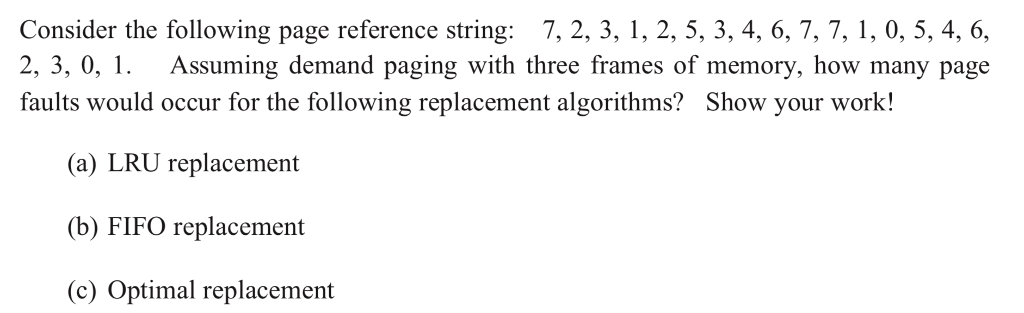 Consider the following page reference string: 7, 2, 3, 1, 2, 5, 3, 4, 6, 7, 7, 1, 0, 5, 4, 6, 2, 3, 0, 1. Assuming demand paging with three frames of memory, how many page faults would occur for the following replacement algorithms? Show your work!

(a) LRU replacement

(b) FIFO replacement

(c) Optimal replacement